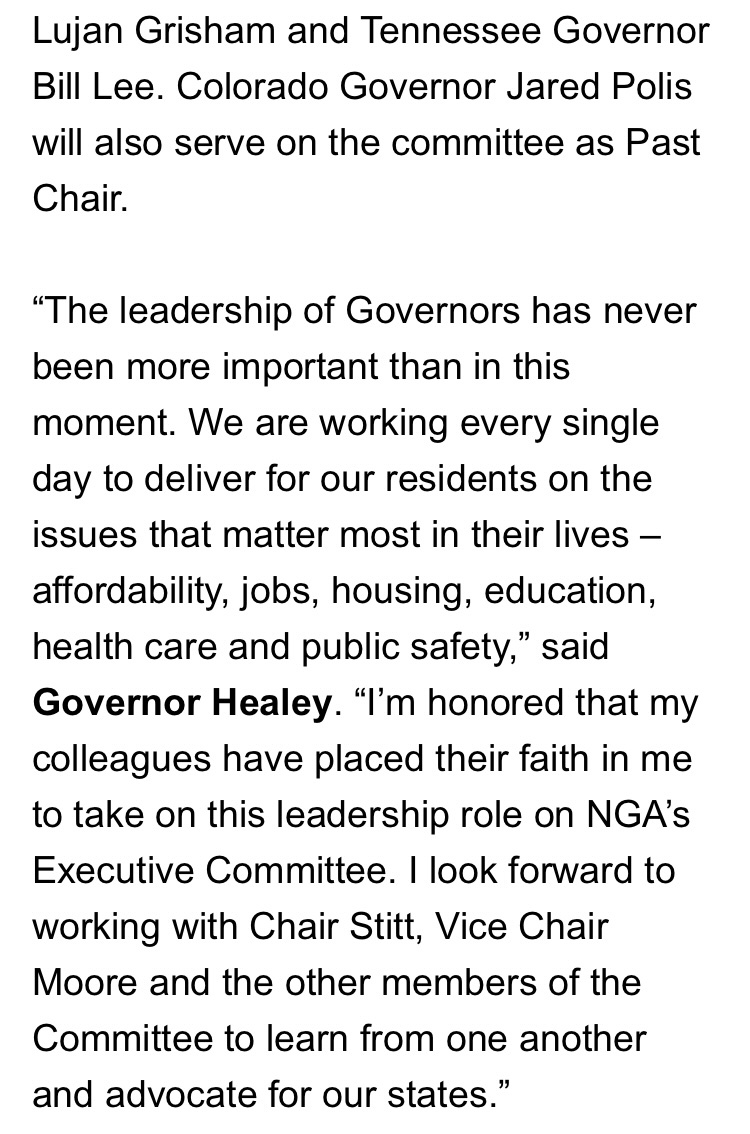 Lujan Grisham and Tennessee Governor Bill Lee. Colorado Governor Jared Polis will also serve on the committee as Past Chair.

“The leadership of Governors has never been more important than in this moment. We are working every single day to deliver for our residents on the issues that matter most in their lives – affordability, jobs, housing, education, health care and public safety,” said Governor Healey. “I’m honored that my colleagues have placed their faith in me to take on this leadership role on NGA’s Executive Committee. I look forward to working with Chair Stitt, Vice Chair Moore and the other members of the Committee to learn from one another and advocate for our states.”